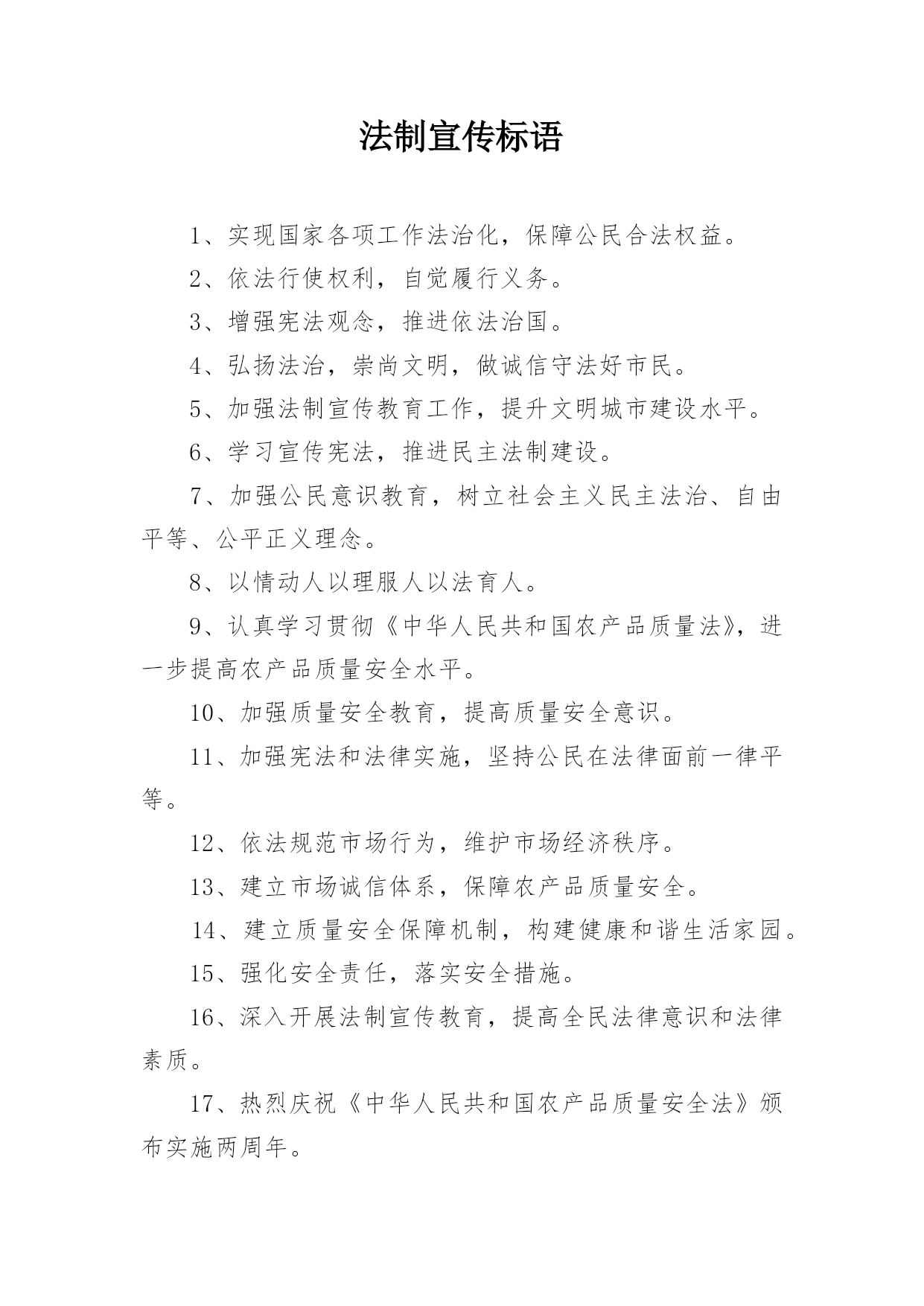 法制宣传标语

1、实现国家各项工作法治化，保障公民合法权益。

2、依法行使权利，自觉履行义务。

3、增强宪法观念，推进依法治国。

4、弘扬法治，崇尚文明，做诚信守法好市民。

5、加强法制宣传教育工作，提升文明城市建设水平。

6、学习宣传宪法，推进民主法制建设。

7、加强公民意识教育，树立社会主义民主法治、自由平等、公平正义理念。

8、以情动人以理服人以法育人。

9、认真学习贯彻《中华人民共和国农产品质量法》，进一步提高农产品质量安全水平。

10、加强质量安全教育，提高质量安全意识。

11、加强宪法和法律实施，坚持公民在法律面前一律平等。

12、依法规范市场行为，维护市场经济秩序。

13、建立市场诚信体系，保障农产品质量安全。

14、建立质量安全保障机制，构建健康和谐生活家园。

15、强化安全责任，落实安全措施。

16、深入开展法制宣传教育，提高全民法律意识和法律素质。

17、热烈庆祝《中华人民共和国农产品质量安全法》颁布实施两周年。